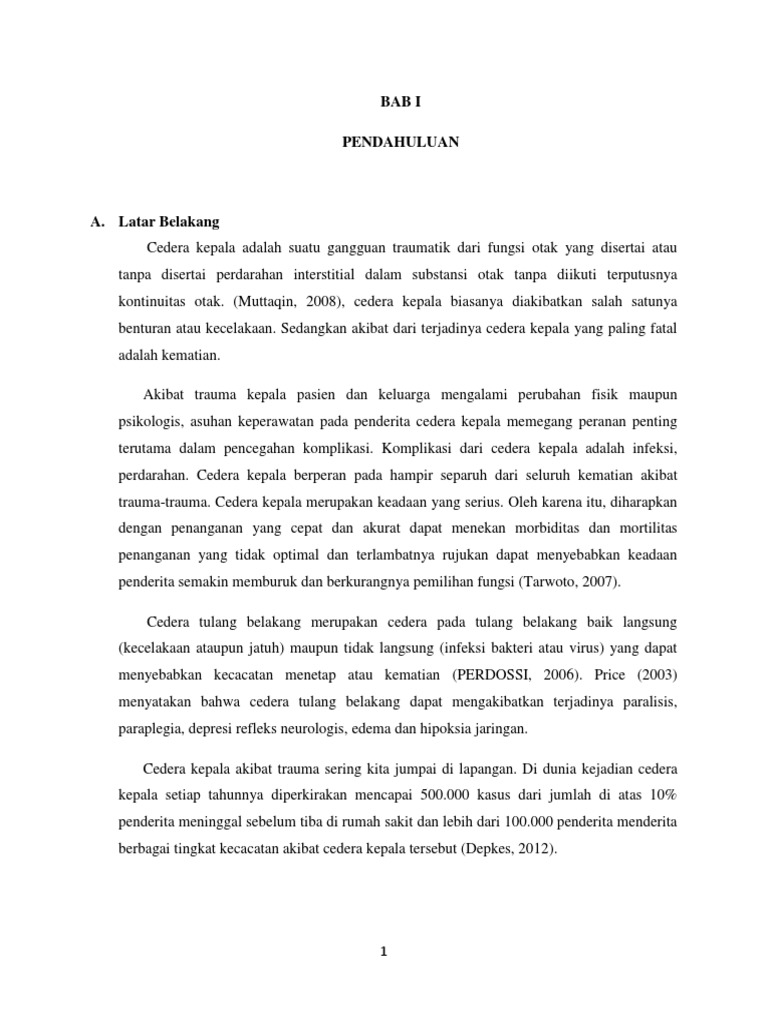 BAB I

PENDAHULUAN

A. Latar Belakang

Cedera kepala adalah suatu gangguan traumatik dari fungsi otak yang disertai atau tanpa disertai perdarahan interstitial dalam substansi otak tanpa diikuti terputusnya kontinuitas otak. (Muttaqin, 2008), cedera kepala biasanya diakibatkan salah satunya benturan atau kecelakaan. Sedangkan akibat dari terjadinya cedera kepala yang paling fatal adalah kematian.

Akibat trauma kepala pasien dan keluarga mengalami perubahan fisik maupun psikologis, asuhan keperawatan pada penderita cedera kepala memegang peranan penting terutama dalam pencegahan komplikasi. Komplikasi dari cedera kepala adalah infeksi, perdarahan. Cedera kepala berperan pada hampir separuh dari seluruh kematian akibat trauma-trauma. Cedera kepala merupakan keadaan yang serius. Oleh karena itu, diharapkan dengan penanganan yang cepat dan akurat dapat menekan morbiditas dan mortilitas penanganan yang tidak optimal dan terlambatnya rujukan dapat menyebabkan keadaan penderita semakin memburuk dan berkurangnya pemilihan fungsi (Tarwoto, 2007).

Cedera tulang belakang merupakan cedera pada tulang belakang baik langsung (kecelakaan ataupun jatuh) maupun tidak langsung (infeksi bakteri atau virus) yang dapat menyebabkan kecacatan menetap atau kematian (PERDOSSI, 2006). Price (2003) menyatakan bahwa cedera tulang belakang dapat mengakibatkan terjadinya paralisis, paraplegia, depresi refleks neurologis, edema dan hipoksia jaringan.

Cedera kepala akibat trauma sering kita jumpai di lapangan. Di dunia kejadian cedera kepala setiap tahunnya diperkirakan mencapai 500.000 kasus dari jumlah di atas 10% penderita meninggal sebelum tiba di rumah sakit dan lebih dari 100.000 penderita menderita berbagai tingkat kecacatan akibat cedera kepala tersebut (Depkes, 2012).

1